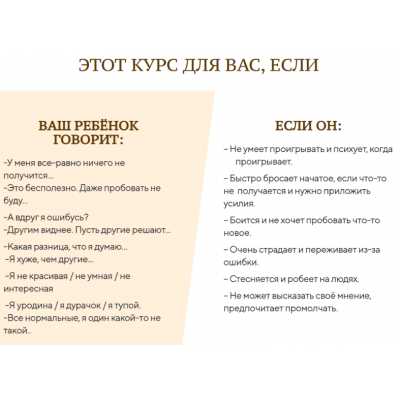 ЭТОТ КУРС ДЛЯ ВАС, ЕСЛИ

ВАШ РЕБЁНОК ГОВОРИТ:

-У меня все-равно ничего не получится...
-Это бесполезно. Даже пробовать не буду...

-А вдруг я ошибусь?
-Другим виднее. Пусть другие решают...

-Какая разница, что я думаю...
-Я хуже, чем другие...

-Я не красивая / не умная / не интересная

-Я уродина / я дурачок / я тупой.
-Все нормальные, я один какой-то не такой..

ЕСЛИ ОН:

– Не умеет проигрывать и психует, когда проигрывает.

– Быстро бросает начатое, если что-то не получается и нужно приложить усилия.

– Боится и не хочет пробовать что-то новое.

– Очень страдает и переживает из-за ошибки.

– Стесняется и робеет на людях.

– Не может высказать своё мнение, предпочитает промолчать.